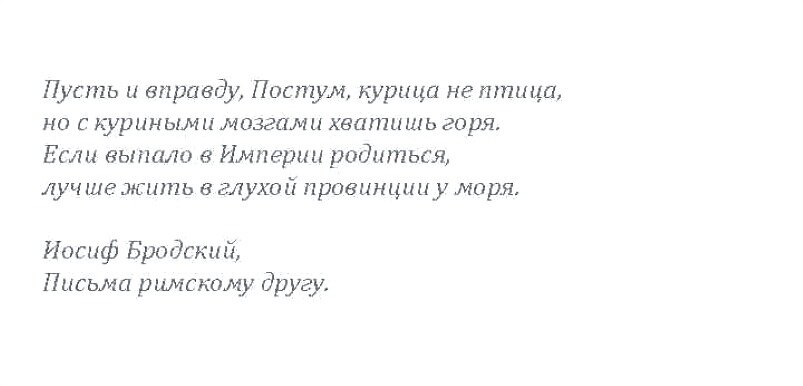 Пусть и вправду, Постум, курица не птица,
но с куриными мозгами хватишь горя.
Если выпало в Империи родиться,
лучше жить в глухой провинции у моря.

Иосиф Бродский,
Письма римскому другу.